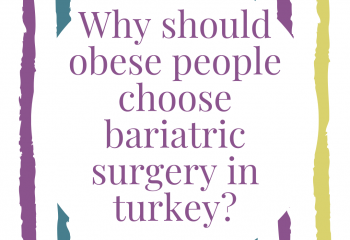 Why should obese people choose bariatric surgery in turkey?